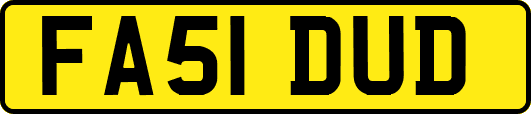 FA51 DUD